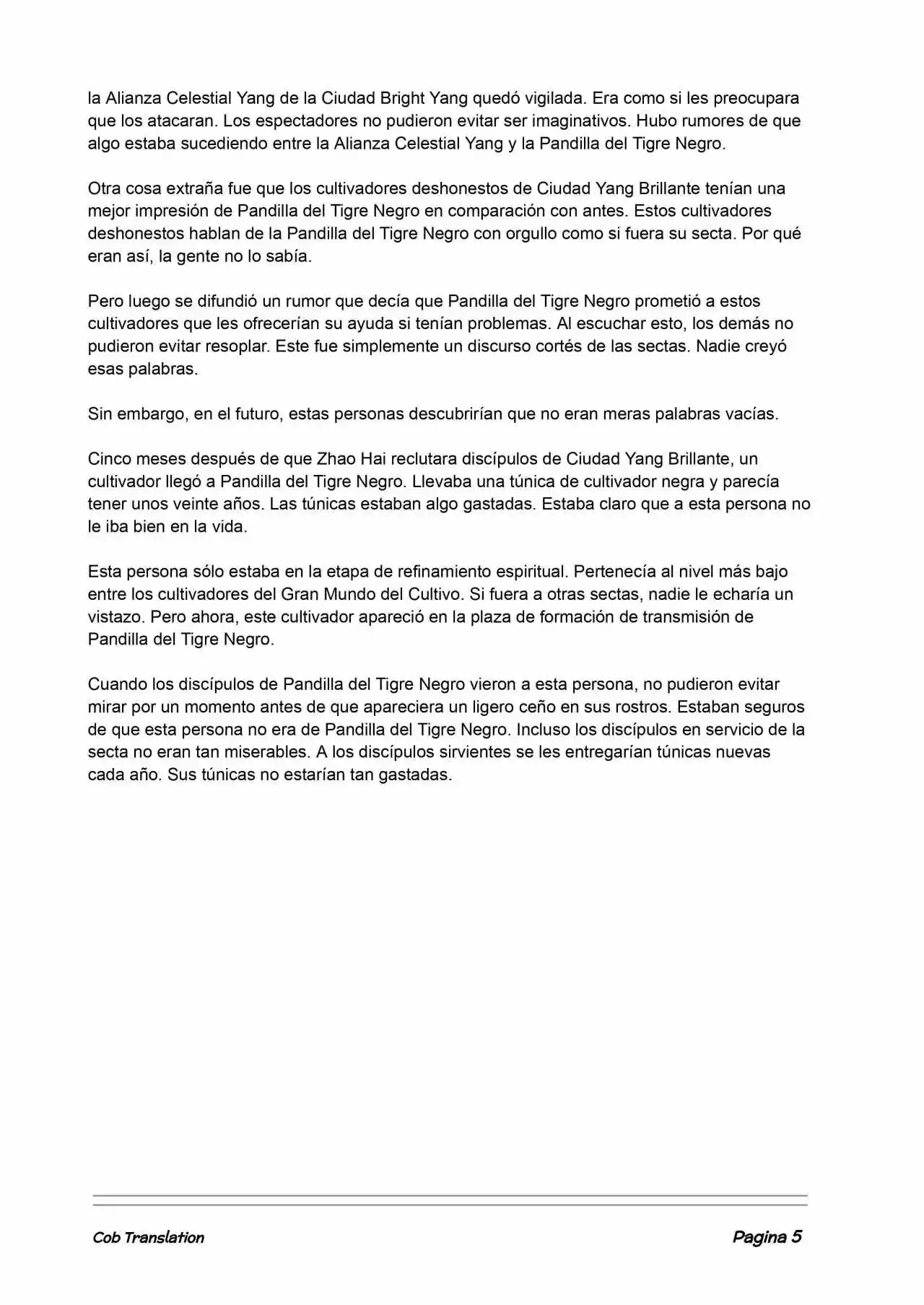 la Alianza Celestial Yang de la Ciudad Bright Yang quedó vigilada. Era como si les preocupara que los atacaran. Los espectadores no pudieron evitar ser imaginativos. Hubo rumores de que algo estaba sucediendo entre la Alianza Celestial Yang y la Pandilla del Tigre Negro.

Otra cosa extraña fue que los cultivadores deshonestos de Ciudad Yang Brillante tenían una mejor impresión de Pandilla del Tigre Negro en comparación con antes. Estos cultivadores deshonestos hablan de la Pandilla del Tigre Negro con orgullo como si fuera su secta. Por qué eran así, la gente no lo sabía.

Pero luego se difundió un rumor que decía que Pandilla del Tigre Negro prometió a estos cultivadores que les ofrecerían su ayuda si tenían problemas. Al escuchar esto, los demás no pudieron evitar resoplar. Este fue simplemente un discurso cortés de las sectas. Nadie creyó esas palabras.

Sin embargo, en el futuro, estas personas descubrirían que no eran meras palabras vacías.

Cinco meses después de que Zhao Hai reclutara discípulos de Ciudad Yang Brillante, un cultivador llegó a Pandilla del Tigre Negro. Llevaba una túnica de cultivador negra y parecía tener unos veinte años. Las túnicas estaban algo gastadas. Estaba claro que a esta persona no le iba bien en la vida.

Esta persona sólo estaba en la etapa de refinamiento espiritual. Pertenecía al nivel más bajo entre los cultivadores del Gran Mundo del Cultivo. Si fuera a otras sectas, nadie le echaría un vistazo. Pero ahora, este cultivador apareció en la plaza de formación de transmisión de Pandilla del Tigre Negro.

Cuando los discípulos de Pandilla del Tigre Negro vieron a esta persona, no pudieron evitar mirar por un momento antes de que apareciera un ligero ceño en sus rostros. Estaban seguros de que esta persona no era de Pandilla del Tigre Negro. Incluso los discípulos en servicio de la secta no eran tan miserables. A los discípulos sirvientes se les entregarían túnicas nuevas cada año. Sus túnicas no estarían tan gastadas.

Cob Translation

Pagina 5